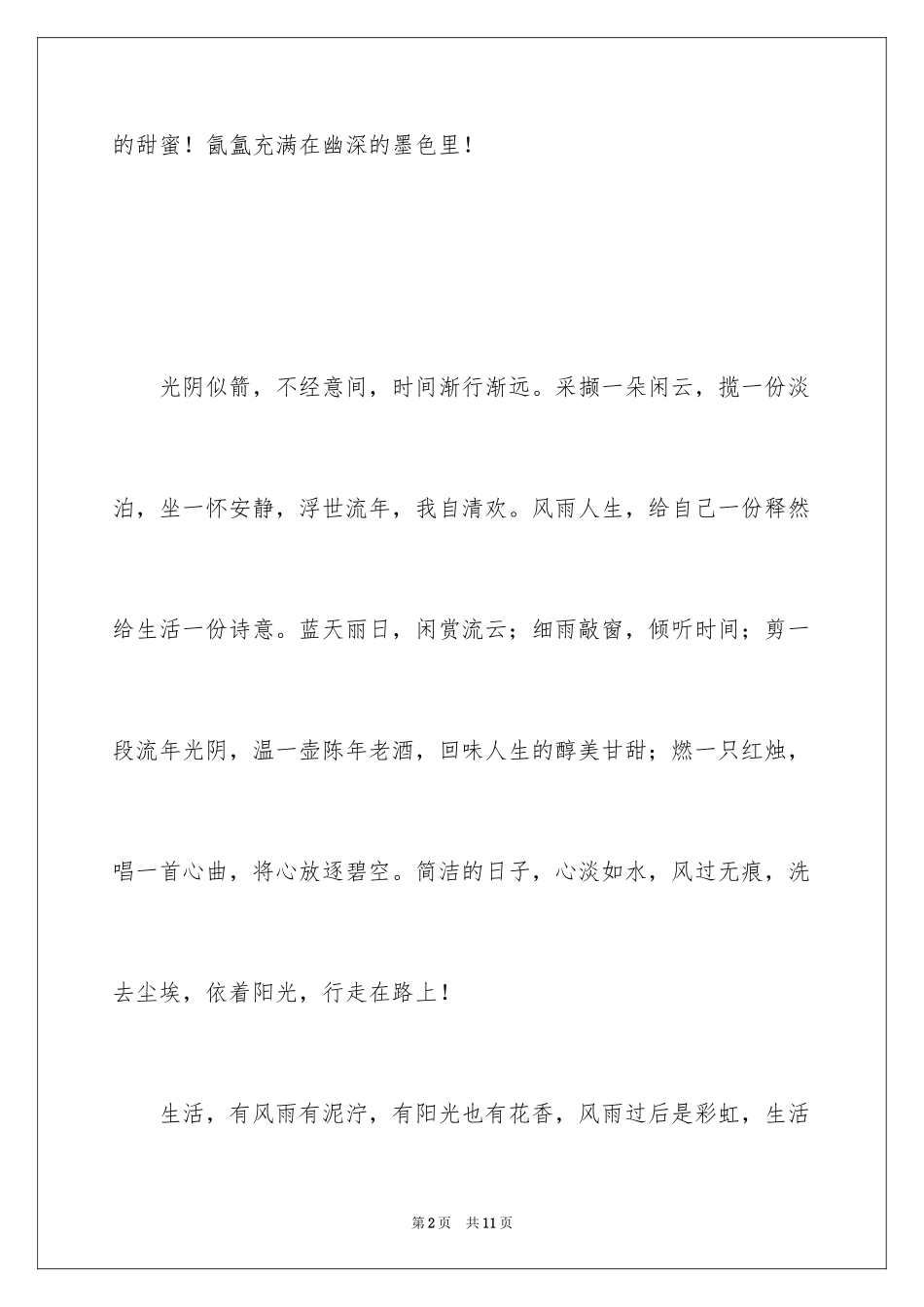 的甜蜜！氤氲充满在幽深的墨色里！

光阴似箭，不经意间，时间渐行渐远。采撷一朵闲云，揽一份淡泊，坐一怀安静，浮世流年，我自清欢。风雨人生，给自己一份释然给生活一份诗意。蓝天丽日，闲赏流云；细雨敲窗，倾听时间；剪一段流年光阴，温一壶陈年老酒，回味人生的醇美甘甜；燃一只红烛，唱一首心曲，将心放逐碧空。简洁的日子，心淡如水，风过无痕，洗去尘埃，依着阳光，行走在路上！

生活，有风雨有泥泞，有阳光也有花香，风雨过后是彩虹，生活

第2页 共11页